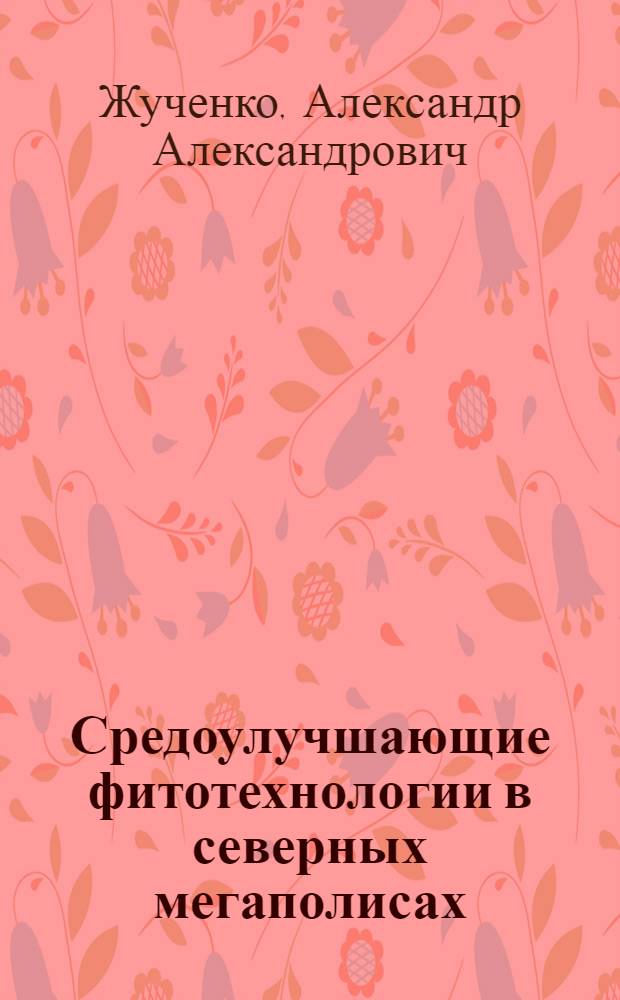 Жученко, Александр Александрович

Средоулучшающие фитотехнологии в северных мегаполисах